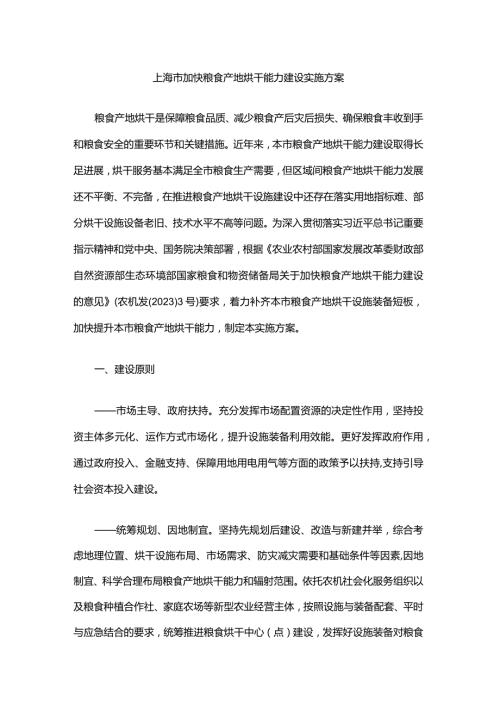 上海市加快粮食产地烘干能力建设实施方案

粮食产地烘干是保障粮食品质、减少粮食产后灾后损失、确保粮食丰收到手和粮食安全的重要环节和关键措施。近年来，本市粮食产地烘干能力建设取得长足进展，烘干服务基本满足全市粮食生产需要，但区域间粮食产地烘干能力发展还不平衡、不完备，在推进粮食产地烘干设施建设中还存在落实用地指标难、部分烘干设施设备老旧、技术水平不高等问题。为深入贯彻落实习近平总书记重要指示精神和党中央、国务院决策部署，根据《农业农村部国家发展改革委财政部自然资源部生态环境部国家粮食和物资储备局关于加快粮食产地烘干能力建设的意见》(农机发(2023)3号)要求，着力补齐本市粮食产地烘干设施装备短板，加快提升本市粮食产地烘干能力，制定本实施方案。

一、建设原则

——市场主导、政府扶持。充分发挥市场配置资源的决定性作用，坚持投资主体多元化、运作方式市场化，提升设施装备利用效能。更好发挥政府作用，通过政府投入、金融支持、保障用地用电用气等方面的政策予以扶持,支持引导社会资本投入建设。

——统筹规划、因地制宜。坚持先规划后建设、改造与新建并举，综合考虑地理位置、烘干设施布局、市场需求、防灾减灾需要和基础条件等因素,因地制宜、科学合理布局粮食产地烘干能力和辐射范围。依托农机社会化服务组织以及粮食种植合作社、家庭农场等新型农业经营主体，按照设施与装备配套、平时与应急结合的要求，统筹推进粮食烘干中心（点）建设，发挥好设施装备对粮食